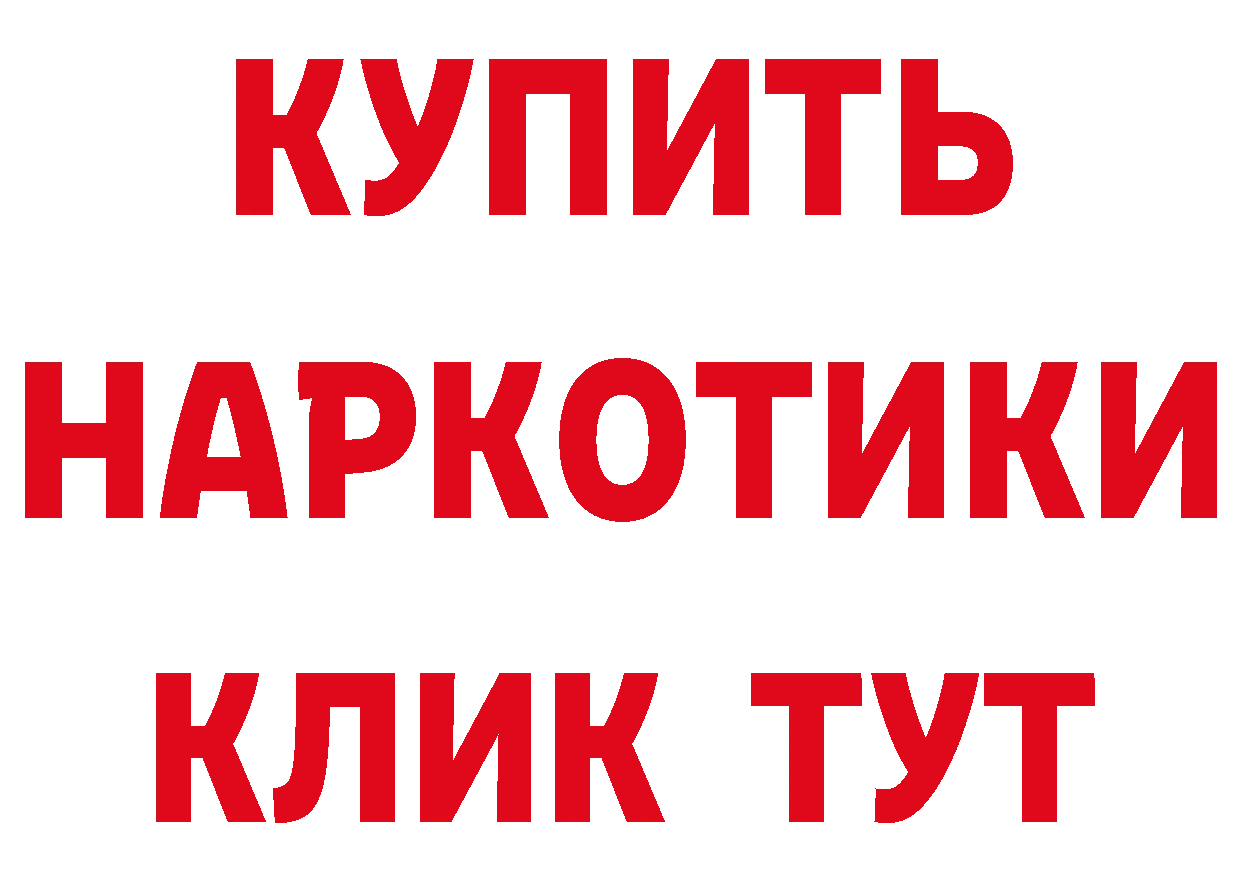 КУПИТЬ

НАРКОТИКИ

КЛИК ТУТ